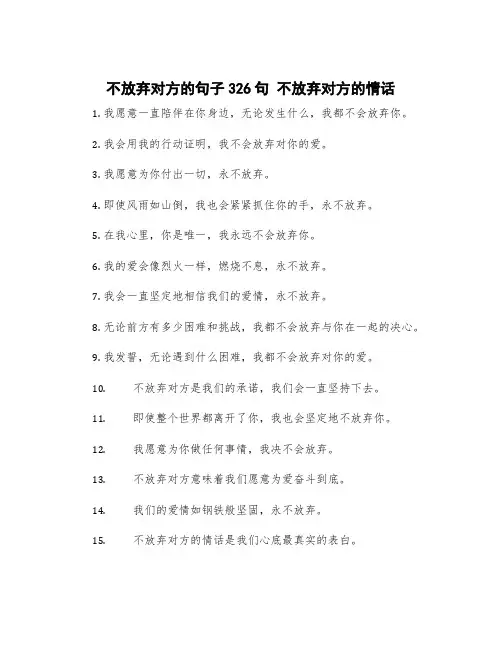 不放弃对方的句子 326 句 不放弃对方的情话

1. 我愿意一直陪伴在你身边，无论发生什么，我都不会放弃你。

2. 我会用我的行动证明，我不会放弃对你的爱。

3. 我愿意为你付出一切，永不放弃。

4. 即使风雨如山倒，我也会紧紧抓住你的手，永不放弃。

5. 在我心里，你是唯一，我永远不会放弃你。

6. 我的爱会像烈火一样，燃烧不息，永不放弃。

7. 我会一直坚定地相信我们的爱情，永不放弃。

8. 无论前方有多少困难和挑战，我都不会放弃与你在一起的决心。

9. 我发誓，无论遇到什么困难，我都不会放弃对你的爱。

10. 不放弃对方是我们的承诺，我们会一直坚持下去。

11. 即使整个世界都离开了你，我也会坚定地不放弃你。

12. 我愿意为你做任何事情，我决不会放弃。

13. 不放弃对方意味着我们愿意为爱奋斗到底。

14. 我们的爱情如钢铁般坚固，永不放弃。

15. 不放弃对方的情话是我们心底最真实的表白。